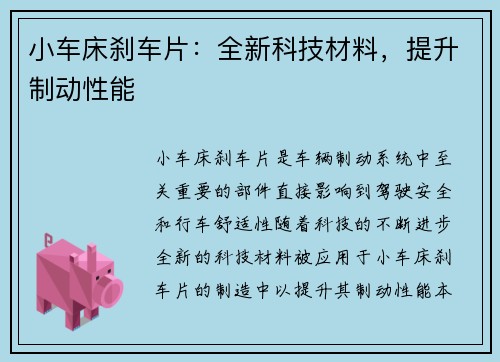 小车床刹车片：全新科技材料，提升制动性能

小车床刹车片是车辆制动系统中至关重要的部件直接影响到驾驶安全和行车舒适性随着科技的不断进步全新的科技材料被应用于小车床刹车片的制造中以提升其制动性能本